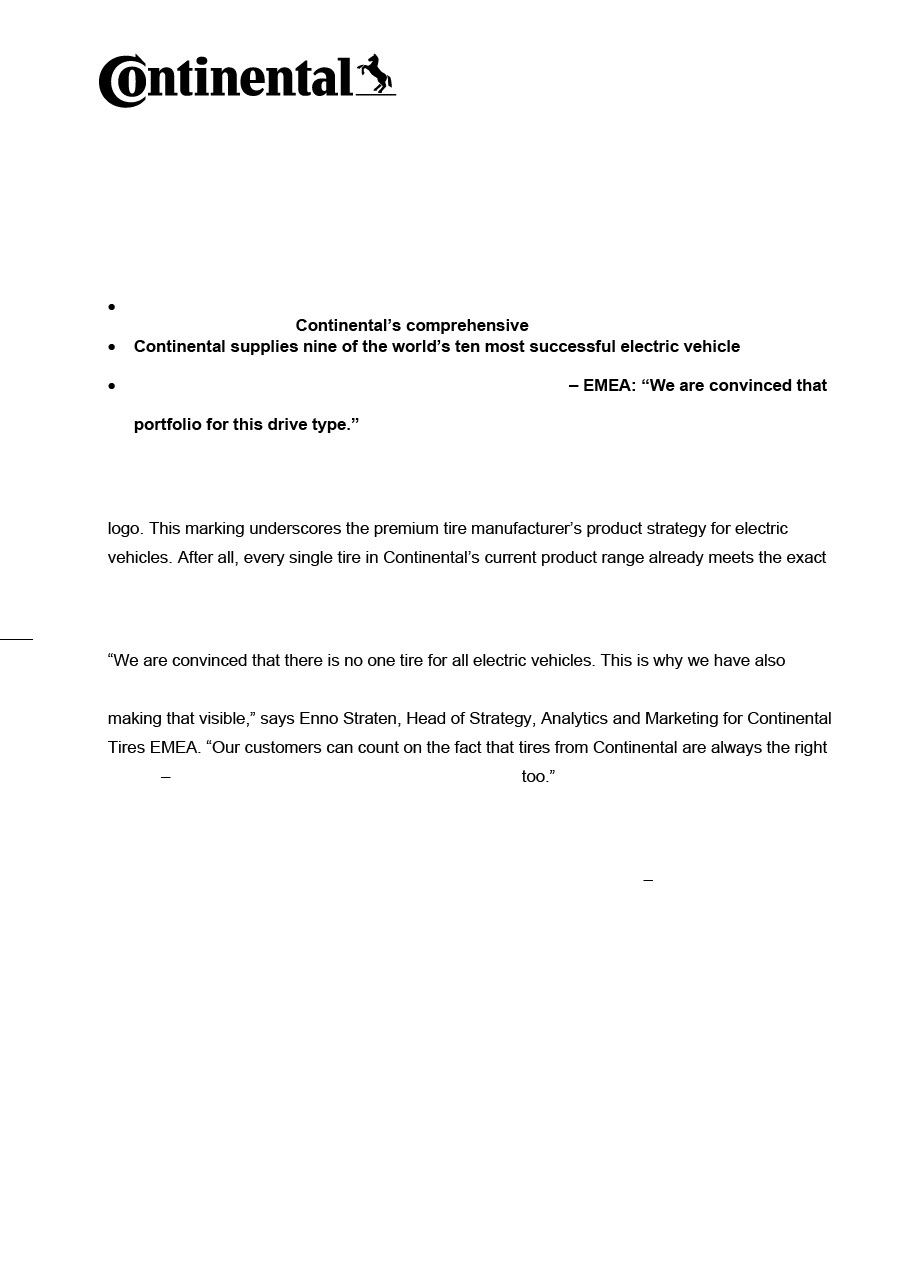 Continental

•

Continental's comprehensive

• Continental supplies nine of the world's ten most successful electric vehicle

• – EMEA: "We are convinced that

portfolio for this drive type."

logo. This marking underscores the premium tire manufacturer's product strategy for electric vehicles. After all, every single tire in Continental's current product range already meets the exact

"We are convinced that there is no one tire for all electric vehicles. This is why we have also

making that visible," says Enno Straten, Head of Strategy, Analytics and Marketing for Continental Tires EMEA. "Our customers can count on the fact that tires from Continental are always the right – too."

–